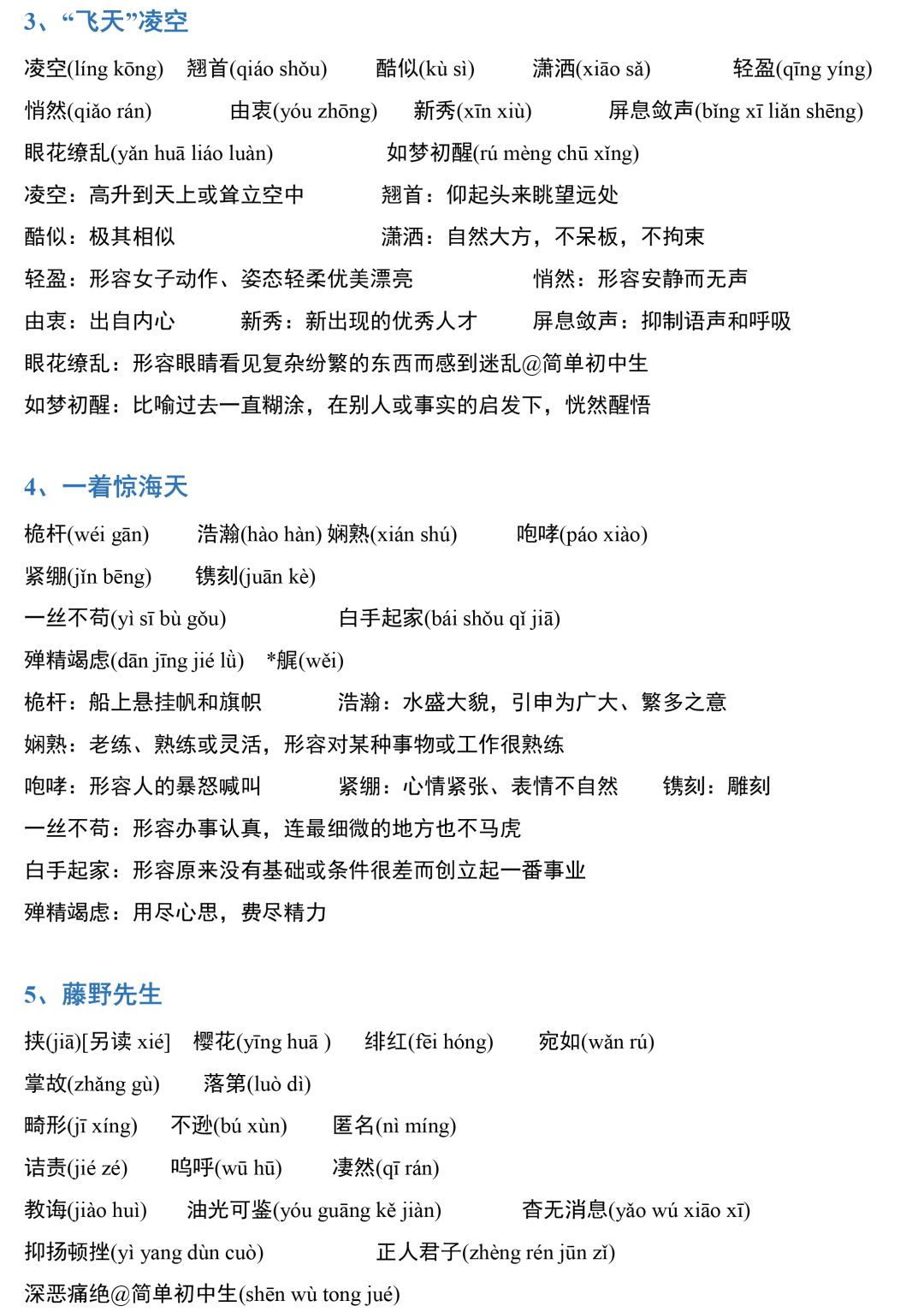 3、“飞天”凌空

凌空(líng kōng) 翘首(qiáo shǒu) 酷似(kù sì) 潇洒(xiāo sǎ) 轻盈(qīng yíng)

悄然(qiǎo rán) 由衷(yóu zhōng) 新秀(xīn xiù) 屏息敛声(bǐng xī liǎn shēng)

眼花缭乱(yǎn huā liáo luàn) 如梦初醒(rú mèng chū xǐng)

凌空：高升到天上或耸立空中 翘首：仰起头来眺望远处

酷似：极其相似 潇洒：自然大方，不呆板，不拘束

轻盈：形容女子动作、姿态轻柔优美漂亮 悄然：形容安静而无声

由衷：出自内心 新秀：新出现的优秀人才 屏息敛声：抑制语声和呼吸

眼花缭乱：形容眼睛看见复杂纷繁的东西而感到迷乱@简单初中生

如梦初醒：比喻过去一直糊涂，在别人或事实的启发下，恍然醒悟

4、一着惊海天

桅杆(wéi gān) 浩瀚(hào hàn) 娴熟(xián shú) 咆哮(páo xiào)

紧绷(jǐn bēng) 镌刻(juān kè)

一丝不苟(yì sī bù gǒu) 白手起家(bái shǒu qǐ jiā)

殚精竭虑(dān jīng jié lǜ) *艉(wěi)

桅杆：船上悬挂帆和旗帜 浩瀚：水盛大貌，引申为广大、繁多之意

娴熟：老练、熟练或灵活，形容对某种事物或工作很熟练

咆哮：形容人的暴怒喊叫 紧绷：心情紧张、表情不自然 镌刻：雕刻

一丝不苟：形容办事认真，连最细微的地方也不马虎

白手起家：形容原来没有基础或条件很差而创立起一番事业

殚精竭虑：用尽心思，费尽精力

5、藤野先生

挟(jiā)[另读 xié] 樱花(yīng huā ) 绯红(fēi hóng) 宛如(wǎn rú)

掌故(zhǎng gù) 落第(luò dì)

畸形(jī xíng) 不逊(bú xùn) 匿名(nì míng)

诘责(jié zé) 呜呼(wū hū) 凄然(qī rán)

教诲(jiào huì) 油光可鉴(yóu guāng kě jiàn) 杳无消息(yǎo wú xiāo xī)

抑扬顿挫(yì yang dùn cuò) 正人君子(zhèng rén jūn zǐ)

深恶痛绝@简单初中生(shēn wù tong jué)